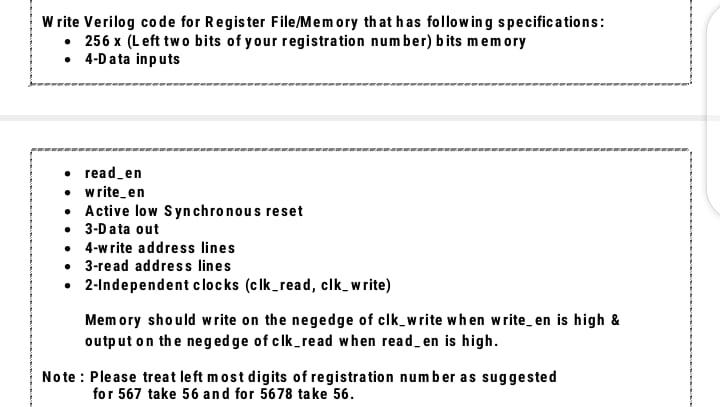 Write Verilog code for Register File/Memory that has following specifications:
- 256 x (Left two bits of your registration number) bits memory
- 4-Data inputs

- read_en
- write_en
- Active low Synchronous reset
- 3-Data out
- 4-write address lines
- 3-read address lines
- 2-Independent clocks (clk_read, clk_write)

Memory should write on the negedge of clk_write when write_en is high & output on the negedge of clk_read when read_en is high.

Note : Please treat left most digits of registration number as suggested for 567 take 56 and for 5678 take 56.